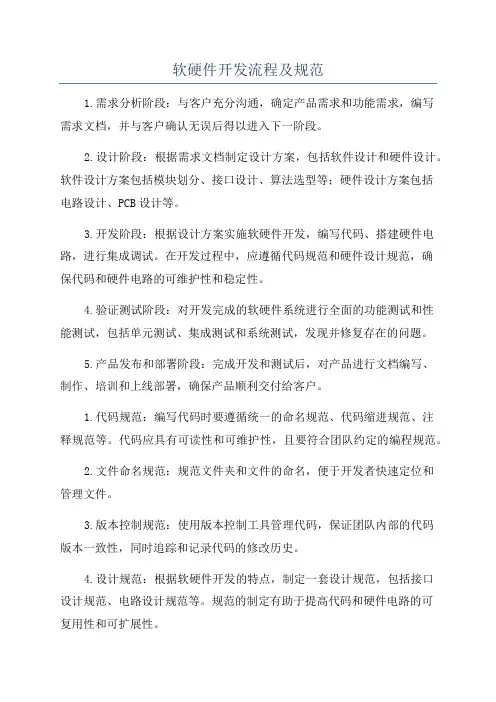 软硬件开发流程及规范

1.需求分析阶段：与客户充分沟通，确定产品需求和功能需求，编写需求文档，并与客户确认无误后得以进入下一阶段。

2.设计阶段：根据需求文档制定设计方案，包括软件设计和硬件设计。软件设计方案包括模块划分、接口设计、算法选型等；硬件设计方案包括电路设计、PCB设计等。

3.开发阶段：根据设计方案实施软硬件开发，编写代码、搭建硬件电路，进行集成调试。在开发过程中，应遵循代码规范和硬件设计规范，确保代码和硬件电路的可维护性和稳定性。

4.验证测试阶段：对开发完成的软硬件系统进行全面的功能测试和性能测试，包括单元测试、集成测试和系统测试，发现并修复存在的问题。

5.产品发布和部署阶段：完成开发和测试后，对产品进行文档编写、制作、培训和上线部署，确保产品顺利交付给客户。

1.代码规范：编写代码时要遵循统一的命名规范、代码缩进规范、注释规范等。代码应具有可读性和可维护性，且要符合团队约定的编程规范。

2.文件命名规范：规范文件夹和文件的命名，便于开发者快速定位和管理文件。

3.版本控制规范：使用版本控制工具管理代码，保证团队内部的代码版本一致性，同时追踪和记录代码的修改历史。

4.设计规范：根据软硬件开发的特点，制定一套设计规范，包括接口设计规范、电路设计规范等。规范的制定有助于提高代码和硬件电路的可复用性和可扩展性。